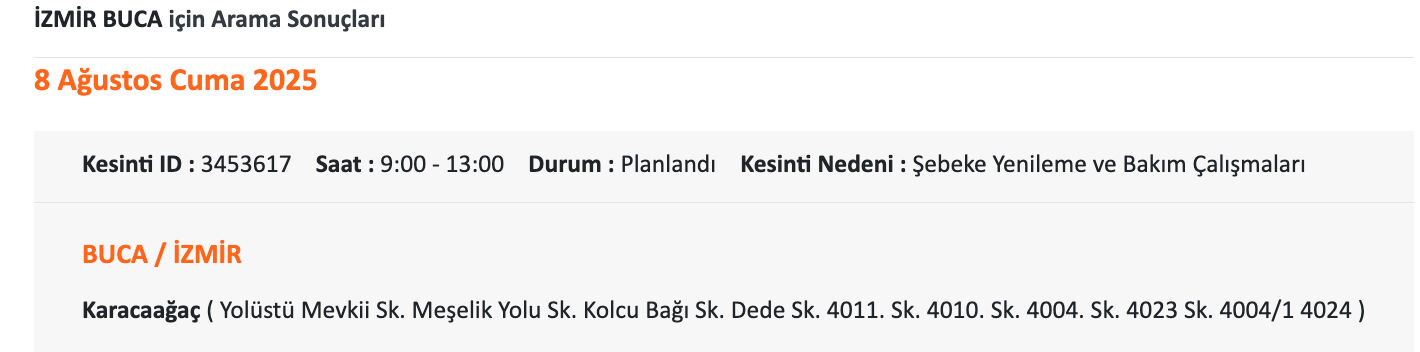 İZMİR BUCA için Arama Sonuçları

8 Ağustos Cuma 2025

Kesinti ID : 3453617 Saat : 9:00 - 13:00 Durum : Planlandı Kesinti Nedeni : Şebeke Yenileme ve Bakım Çalışmaları

BUCA / İZMİR

Karacaağaç ( Yolüstü Mevkii Sk. Meşelik Yolu Sk. Kolcu Bağı Sk. Dede Sk. 4011. Sk. 4010. Sk. 4004. Sk. 4023 Sk. 4004/1 4024 )